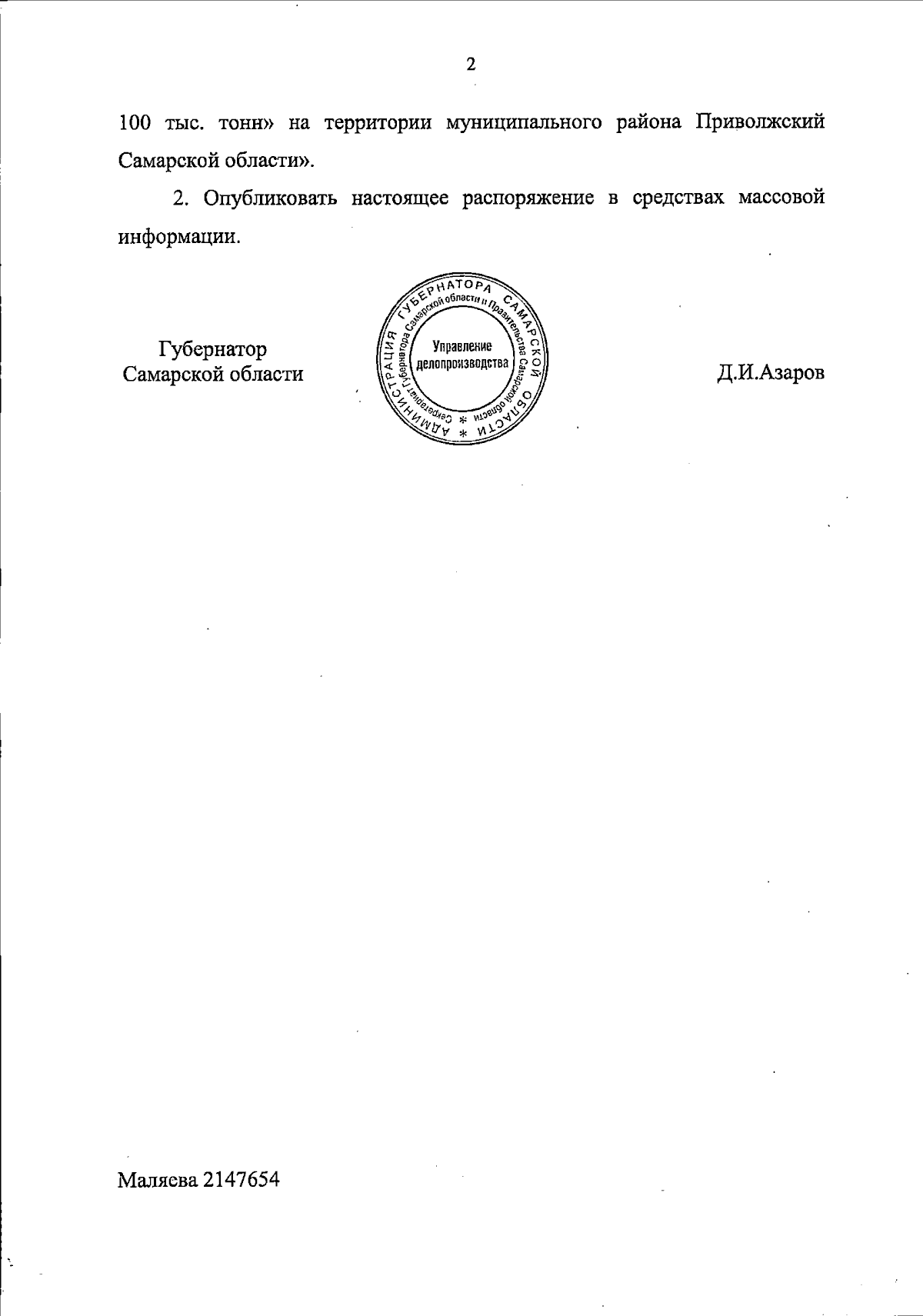 2

100 тыс. тонн» на территории муниципального района Приволжский Самарской области».

2. Опубликовать настоящее распоряжение в средствах массовой информации.

Губернатор
Самарской области

АДМИНИСТРАЦИЯ ГУБЕРНАТОРА САМАРСКОЙ ОБЛАСТИ
Секретариат Губернатора Самарской области и Правительства Самарской области
Управление
делопроизводства

Д.И.Азаров

Маляева 2147654